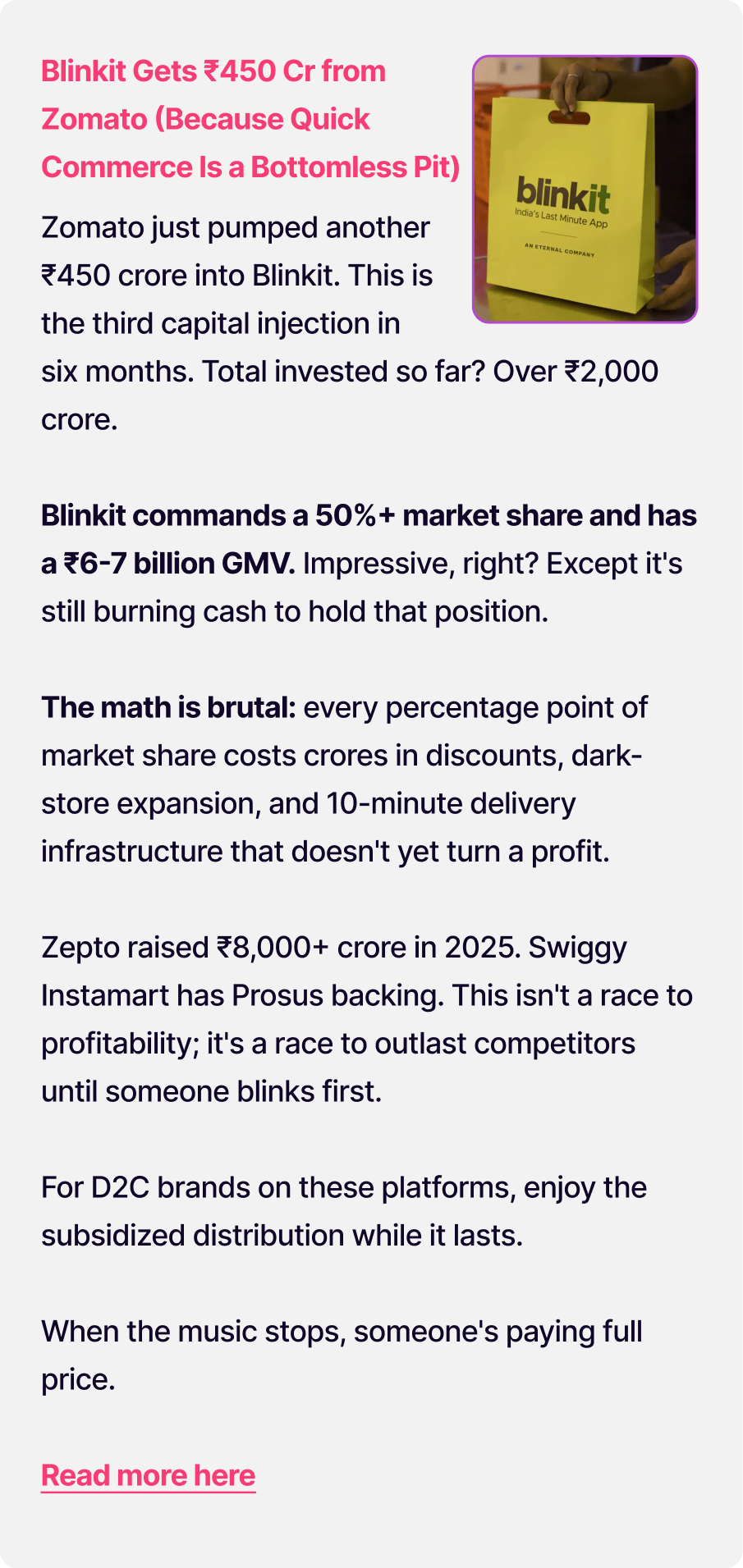 Blinkit Gets ₹450 Cr from Zomato (Because Quick Commerce Is a Bottomless Pit)

blinkit
India's Last Minute App
AN ETERNAL COMPANY

Zomato just pumped another ₹450 crore into Blinkit. This is the third capital injection in six months. Total invested so far? Over ₹2,000 crore.

Blinkit commands a 50%+ market share and has a ₹6-7 billion GMV. Impressive, right? Except it's still burning cash to hold that position.

The math is brutal: every percentage point of market share costs crores in discounts, dark-store expansion, and 10-minute delivery infrastructure that doesn't yet turn a profit.

Zepto raised ₹8,000+ crore in 2025. Swiggy Instamart has Prosus backing. This isn't a race to profitability; it's a race to outlast competitors until someone blinks first.

For D2C brands on these platforms, enjoy the subsidized distribution while it lasts.

When the music stops, someone's paying full price.

Read more here